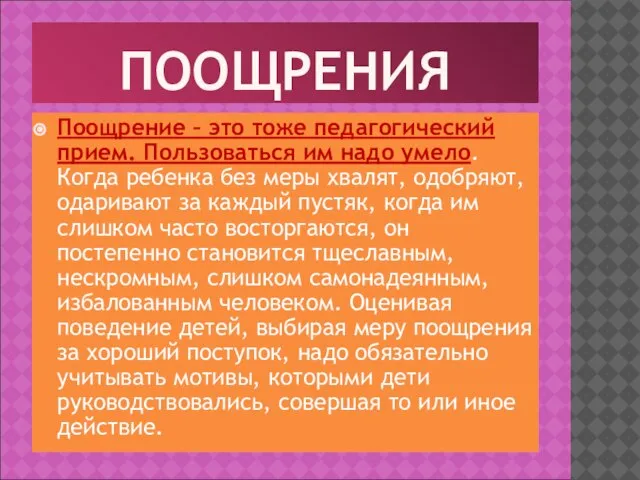 ПООЩРЕНИЯ

Поощрение – это тоже педагогический прием. Пользоваться им надо умело. Когда ребенка без меры хвалят, одобряют, одаривают за каждый пустяк, когда им слишком часто восторгаются, он постепенно становится тщеславным, нескромным, слишком самонадеянным, избалованным человеком. Оценивая поведение детей, выбирая меру поощрения за хороший поступок, надо обязательно учитывать мотивы, которыми дети руководствовались, совершая то или иное действие.